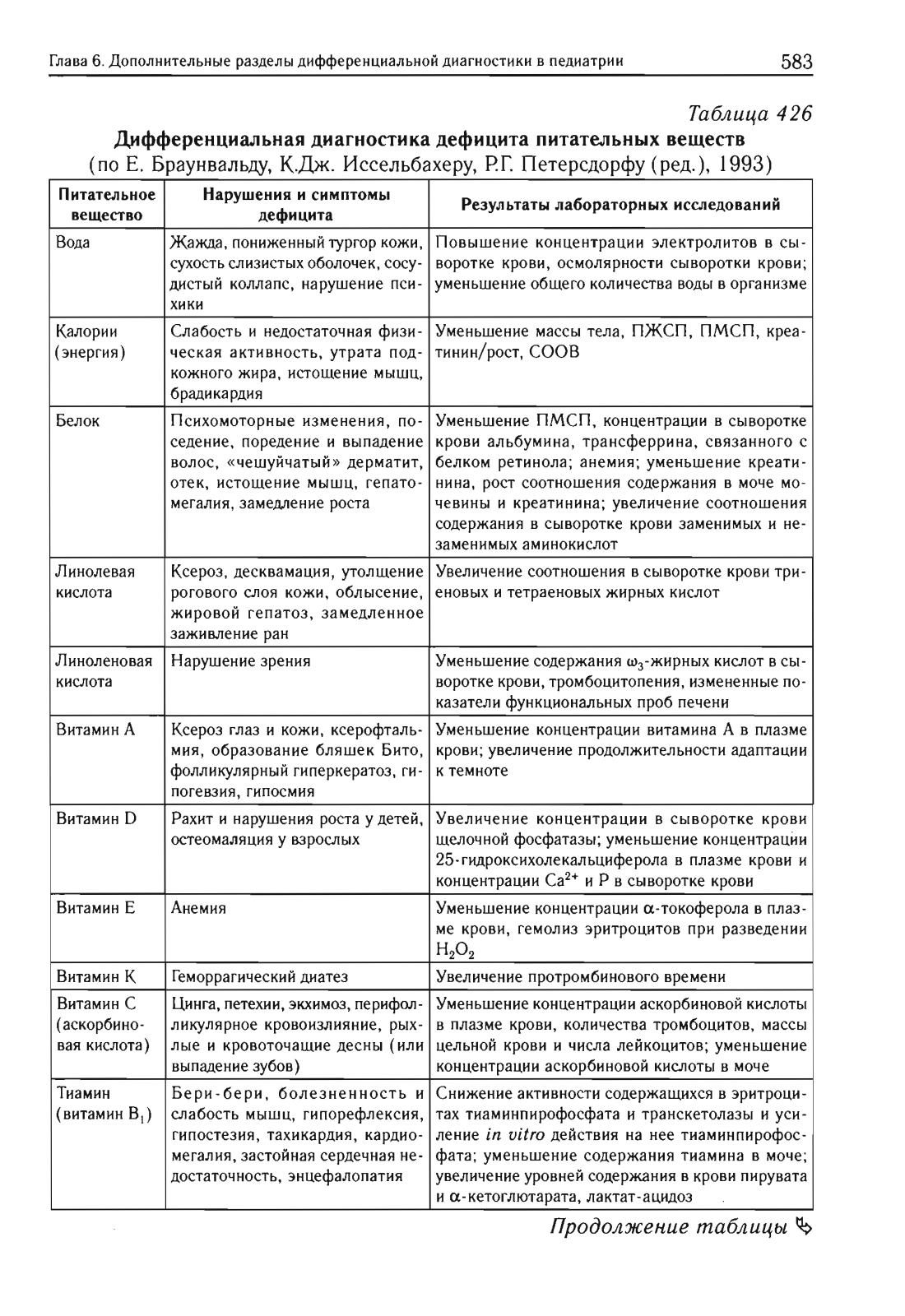 Глава 6. Дополнительные разделы дифференциальной диагностики в педиатрии 583

Таблица 426

Дифференциальная диагностика дефицита питательных веществ
(по Е. Браунвальду, К.Дж. Иссельбахеру, Р.Г. Петерсдорфу (ред.), 1993)

| Питательное вещество | Нарушения и симптомы дефицита | Результаты лабораторных исследований |
|---|---|---|
| Вода | Жажда, пониженный тургор кожи, сухость слизистых оболочек, сосудистый коллапс, нарушение психики | Повышение концентрации электролитов в сыворотке крови, осмолярности сыворотки крови; уменьшение общего количества воды в организме |
| Калории (энергия) | Слабость и недостаточная физическая активность, утрата подкожного жира, истощение мышц, брадикардия | Уменьшение массы тела, ПЖСП, ПМСП, креатинин/рост, СООВ |
| Белок | Психомоторные изменения, поседение, поредение и выпадение волос, «чешуйчатый» дерматит, отек, истощение мышц, гепатомегалия, замедление роста | Уменьшение ПМСП, концентрации в сыворотке крови альбумина, трансферрина, связанного с белком ретинола; анемия; уменьшение креатинина, рост соотношения содержания в моче мочевины и креатинина; увеличение соотношения содержания в сыворотке крови заменимых и незаменимых аминокислот |
| Линолевая кислота | Ксероз, десквамация, утолщение рогового слоя кожи, облысение, жировой гепатоз, замедленное заживление ран | Увеличение соотношения в сыворотке крови триеновых и тетраеновых жирных кислот |
| Линоленовая кислота | Нарушение зрения | Уменьшение содержания $\omega_3$-жирных кислот в сыворотке крови, тромбоцитопения, измененные показатели функциональных проб печени |
| Витамин А | Ксероз глаз и кожи, ксерофтальмия, образование бляшек Бито, фолликулярный гиперкератоз, гипогевзия, гипосмия | Уменьшение концентрации витамина А в плазме крови; увеличение продолжительности адаптации к темноте |
| Витамин D | Рахит и нарушения роста у детей, остеомаляция у взрослых | Увеличение концентрации в сыворотке крови щелочной фосфатазы; уменьшение концентрации 25-гидроксихолекальциферола в плазме крови и концентрации $Ca^{2+}$ и Р в сыворотке крови |
| Витамин Е | Анемия | Уменьшение концентрации $\alpha$-токоферола в плазме крови, гемолиз эритроцитов при разведении $H_2O_2$ |
| Витамин К | Геморрагический диатез | Увеличение протромбинового времени |
| Витамин С (аскорбиновая кислота) | Цинга, петехии, экхимоз, перифолликулярное кровоизлияние, рыхлые и кровоточащие десны (или выпадение зубов) | Уменьшение концентрации аскорбиновой кислоты в плазме крови, количества тромбоцитов, массы цельной крови и числа лейкоцитов; уменьшение концентрации аскорбиновой кислоты в моче |
| Тиамин (витамин $B_1$) | Бери-бери, болезненность и слабость мышц, гипорефлексия, гипостезия, тахикардия, кардиомегалия, застойная сердечная недостаточность, энцефалопатия | Снижение активности содержащихся в эритроцитах тиаминпирофосфата и транскетолазы и усиление in vitro действия на нее тиаминпирофосфата; уменьшение содержания тиамина в моче; увеличение уровней содержания в крови пирувата и $\alpha$-кетоглютарата, лактат-ацидоз |

Продолжение таблицы ↳